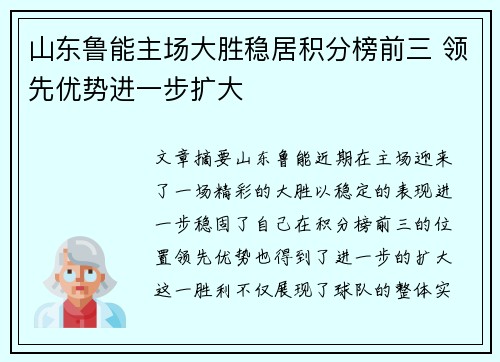 山东鲁能主场大胜稳居积分榜前三 领先优势进一步扩大

文章摘要山东鲁能近期在主场迎来了一场精彩的大胜以稳定的表现进一步稳固了自己在积分榜前三的位置领先优势也得到了进一步的扩大这一胜利不仅展现了球队的整体实